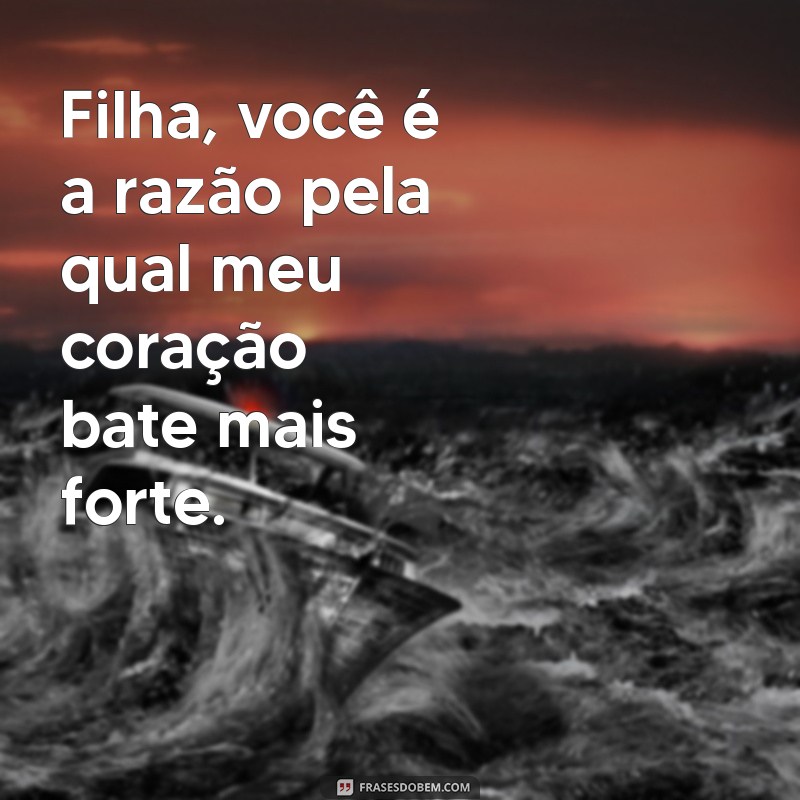 Filha, você é a razão pela qual meu coração bate mais forte.

FRASESDOBEM.COM